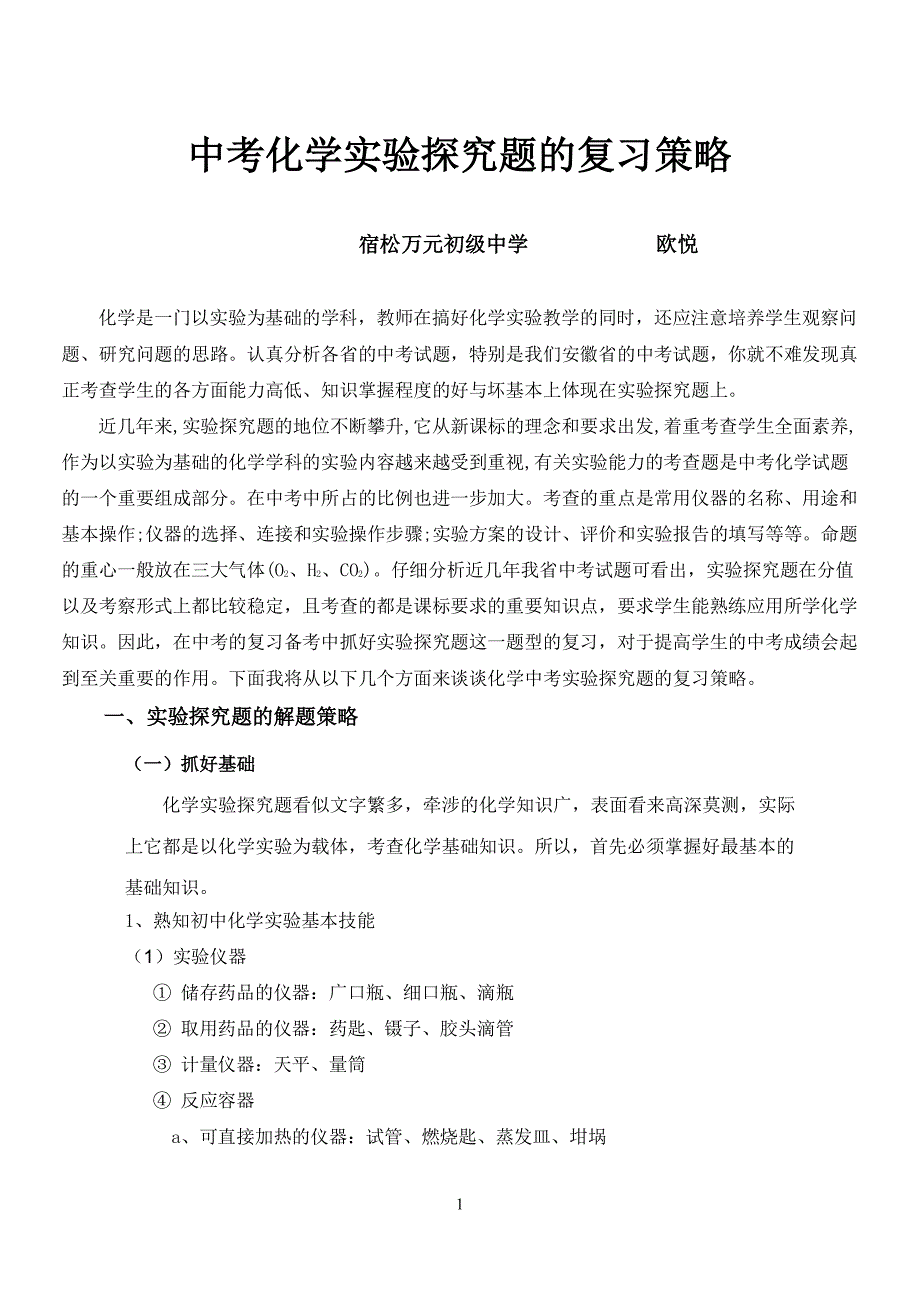 中考化学实验探究题的复习策略

宿松万元初级中学　　　　欧悦

化学是一门以实验为基础的学科，教师在搞好化学实验教学的同时，还应注意培养学生观察问题、研究问题的思路。认真分析各省的中考试题，特别是我们安徽省的中考试题，你就不难发现真正考查学生的各方面能力高低、知识掌握程度的好与坏基本上体现在实验探究题上。

近几年来,实验探究题的地位不断攀升,它从新课标的理念和要求出发,着重考查学生全面素养,作为以实验为基础的化学学科的实验内容越来越受到重视,有关实验能力的考查题是中考化学试题的一个重要组成部分。在中考中所占的比例也进一步加大。考查的重点是常用仪器的名称、用途和基本操作;仪器的选择、连接和实验操作步骤;实验方案的设计、评价和实验报告的填写等等。命题的重心一般放在三大气体($O_2$、$H_2$、$CO_2$)。仔细分析近几年我省中考试题可看出，实验探究题在分值以及考察形式上都比较稳定，且考查的都是课标要求的重要知识点，要求学生能熟练应用所学化学知识。因此，在中考的复习备考中抓好实验探究题这一题型的复习，对于提高学生的中考成绩会起到至关重要的作用。下面我将从以下几个方面来谈谈化学中考实验探究题的复习策略。

一、实验探究题的解题策略

（一）抓好基础

化学实验探究题看似文字繁多，牵涉的化学知识广，表面看来高深莫测，实际上它都是以化学实验为载体，考查化学基础知识。所以，首先必须掌握好最基本的基础知识。

1、熟知初中化学实验基本技能

（1）实验仪器

① 储存药品的仪器：广口瓶、细口瓶、滴瓶

② 取用药品的仪器：药匙、镊子、胶头滴管

③ 计量仪器：天平、量筒

④ 反应容器

a、可直接加热的仪器：试管、燃烧匙、蒸发皿、坩埚

1